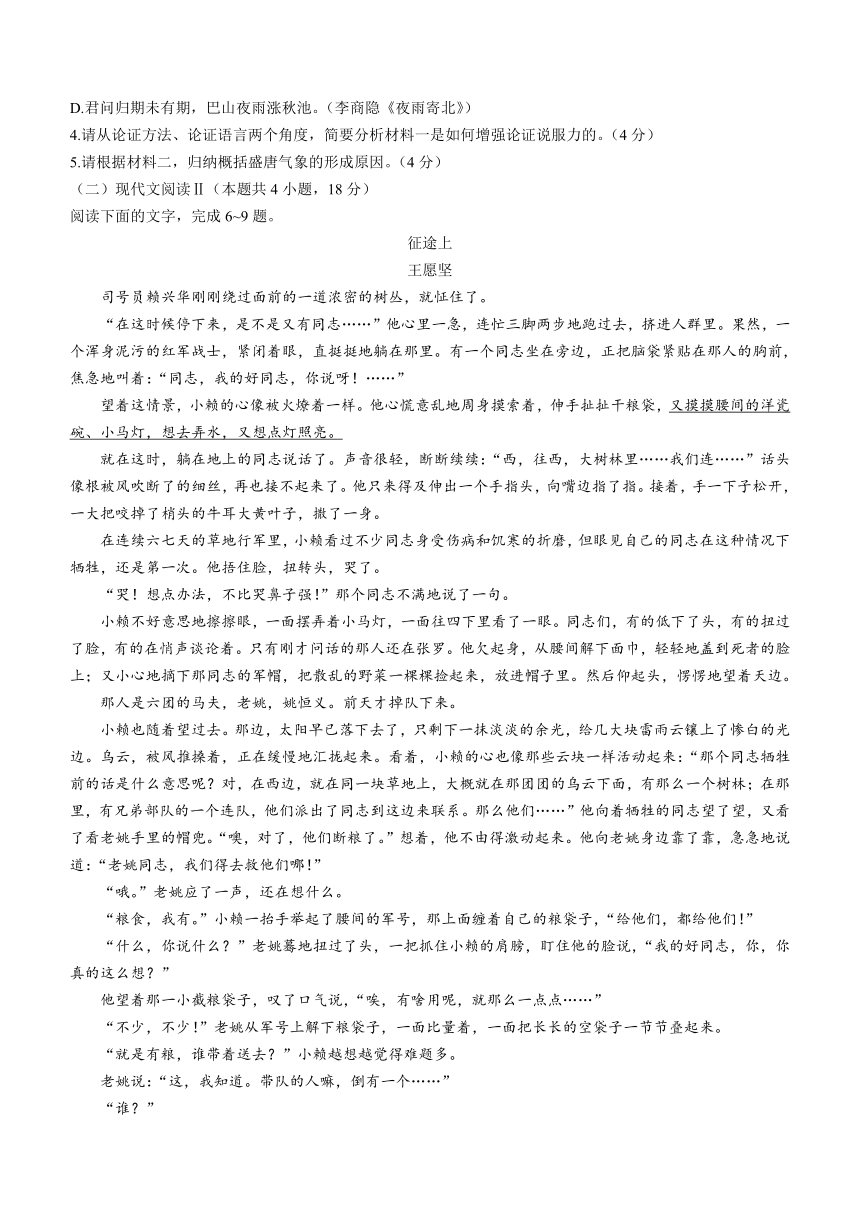 D.君问归期未有期，巴山夜雨涨秋池。（李商隐《夜雨寄北》）
4.请从论证方法、论证语言两个角度，简要分析材料一是如何增强论证说服力的。（4分）
5.请根据材料二，归纳概括盛唐气象的形成原因。（4分）
（二）现代文阅读Ⅱ（本题共4小题，18分）
阅读下面的文字，完成6~9题。

征途上
王愿坚

司号员赖兴华刚刚绕过面前的一道浓密的树丛，就怔住了。

“在这时候停下来，是不是又有同志……”他心里一急，连忙三脚两步地跑过去，挤进人群里。果然，一个浑身泥污的红军战士，紧闭着眼，直挺挺地躺在那里。有一个同志坐在旁边，正把脑袋紧贴在那人的胸前，焦急地叫着：“同志，我的好同志，你说呀！……”

望着这情景，小赖的心像被火燎着一样。他心慌意乱地周身摸索着，伸手扯扯干粮袋，又摸摸腰间的洋瓷碗、小马灯，想去弄水，又想点灯照亮。

就在这时，躺在地上的同志说话了。声音很轻，断断续续：“西，往西，大树林里……我们连……”话头像根被风吹断了的细丝，再也接不起来了。他只来得及伸出一个手指头，向嘴边指了指。接着，手一下子松开，一大把咬掉了梢头的牛耳大黄叶子，撒了一身。

在连续六七天的草地行军里，小赖看过不少同志身受伤病和饥寒的折磨，但眼见自己的同志在这种情况下牺牲，还是第一次。他捂住脸，扭转头，哭了。

“哭！想点办法，不比哭鼻子强！”那个同志不满地说了一句。

小赖不好意思地擦擦眼，一面摆弄着小马灯，一面往四下里看了一眼。同志们，有的低下了头，有的扭过了脸，有的在悄声谈论着。只有刚才问话的那人还在张罗。他欠起身，从腰间解下面巾，轻轻地盖到死者的脸上；又小心地摘下那同志的军帽，把散乱的野菜一棵棵捡起来，放进帽子里。然后仰起头，愣愣地望着天边。

那人是六团的马夫，老姚，姚恒义。前天才掉队下来。

小赖也随着望过去。那边，太阳早已落下去了，只剩下一抹淡淡的余光，给几大块雷雨云镶上了惨白的光边。乌云，被风推搡着，正在缓慢地汇拢起来。看着，小赖的心也像那些云块一样活动起来：“那个同志牺牲前的话是什么意思呢？对，在西边，就在同一块草地上，大概就在那团团的乌云下面，有那么一个树林；在那里，有兄弟部队的一个连队，他们派出了同志到这边来联系。那么他们……”他向着牺牲的同志望了望，又看了看老姚手里的帽兜。“噢，对了，他们断粮了。”想着，他不由得激动起来。他向老姚身边靠了靠，急急地说道：“老姚同志，我们得去救他们哪！”

“哦。”老姚应了一声，还在想什么。

“粮食，我有。”小赖一抬手举起了腰间的军号，那上面缠着自己的粮袋子，“给他们，都给他们！”

“什么，你说什么？”老姚蓦地扭过了头，一把抓住小赖的肩膀，盯住他的脸说，“我的好同志，你，你真的这么想？”

他望着那一小截粮袋子，叹了口气说，“唉，有啥用呢，就那么一点点……”

“不少，不少！”老姚从军号上解下粮袋子，一面比量着，一面把长长的空袋子一节节叠起来。

“就是有粮，谁带着送去？”小赖越想越觉得难题多。

老姚说：“这，我知道。带队的人嘛，倒有一个……”

“谁？”